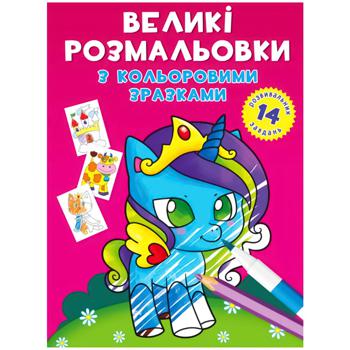 ВЕЛИКІ РОЗМАЛЬОВКИ

З КОЛЬОРОВИМИ ЗРАЗКАМИ

14 розвивальних завдань